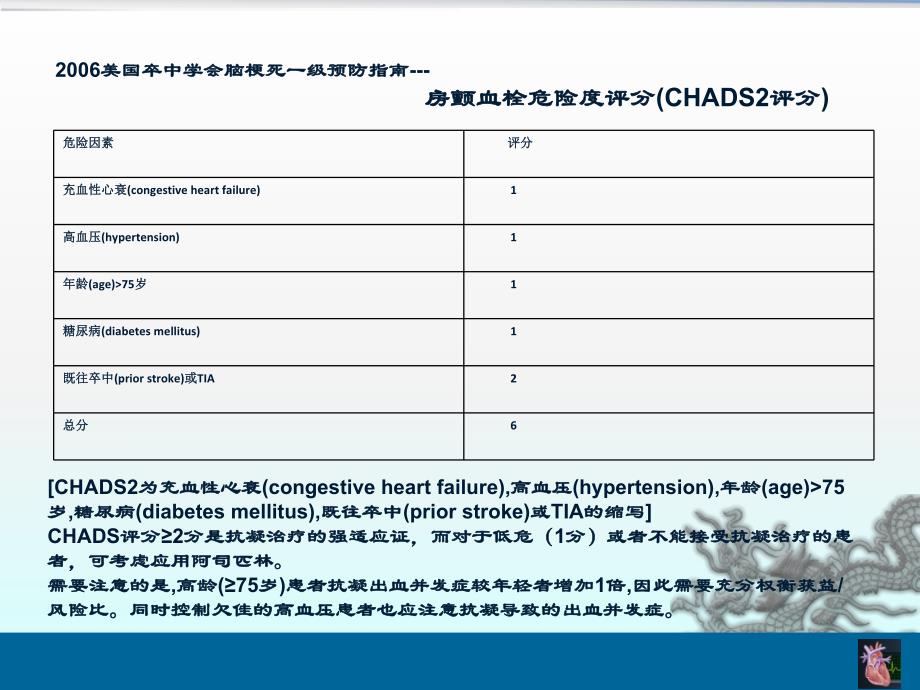 2006美国卒中学会脑梗死一级预防指南---
房颤血栓危险度评分(CHADS2评分)

| 危险因素 | 评分 |
|---|---|
| 充血性心衰(congestive heart failure) | 1 |
| 高血压(hypertension) | 1 |
| 年龄(age)>75岁 | 1 |
| 糖尿病(diabetes mellitus) | 1 |
| 既往卒中(prior stroke)或TIA | 2 |
| 总分 | 6 |

[CHADS2为充血性心衰(congestive heart failure),高血压(hypertension),年龄(age)>75岁,糖尿病(diabetes mellitus),既往卒中(prior stroke)或TIA的缩写]
CHADS评分≥2分是抗凝治疗的强适应证，而对于低危（1分）或者不能接受抗凝治疗的患者，可考虑应用阿司匹林。
需要注意的是,高龄(≥75岁)患者抗凝出血并发症较年轻者增加1倍,因此需要充分权衡获益/风险比。同时控制欠佳的高血压患者也应注意抗凝导致的出血并发症。